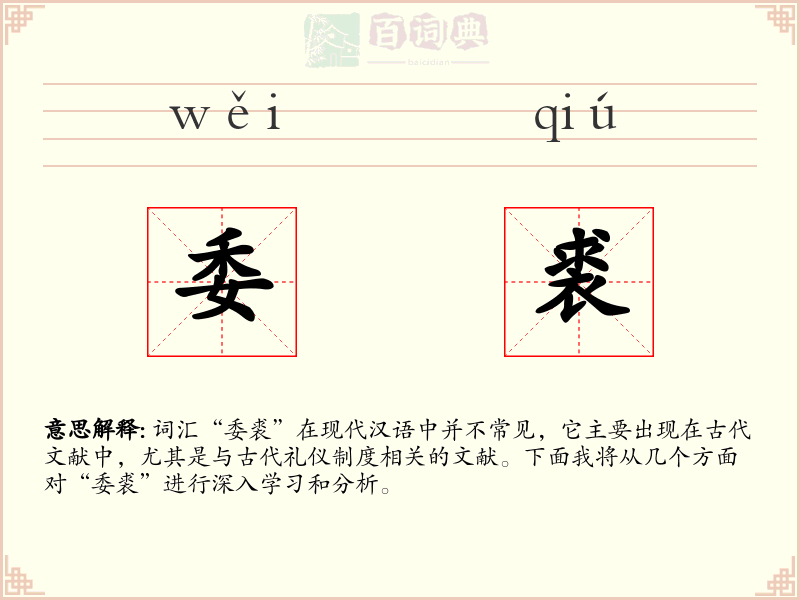 百词典
baicidian

wěi qiú

委 裘

意思解释: 词汇“委裘”在现代汉语中并不常见，它主要出现在古代文献中，尤其是与古代礼仪制度相关的文献。下面我将从几个方面对“委裘”进行深入学习和分析。